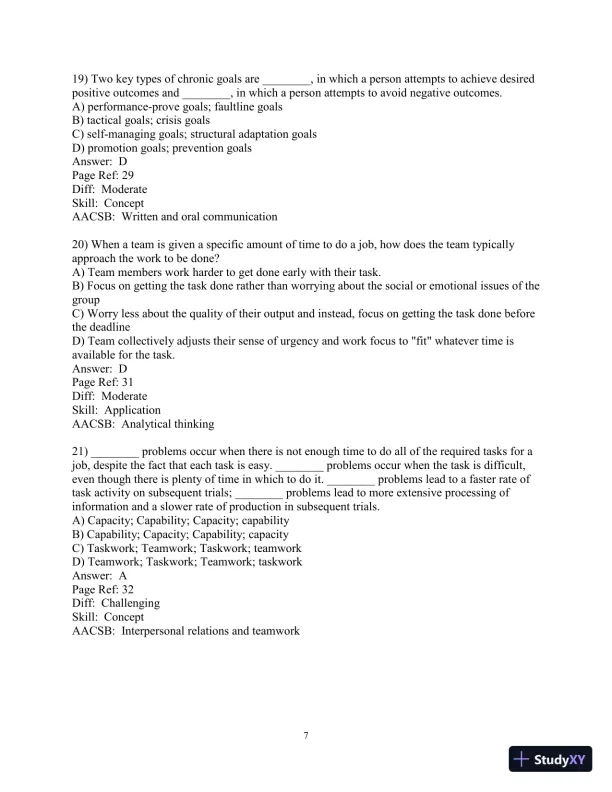 19) Two key types of chronic goals are ________, in which a person attempts to achieve desired positive outcomes and ________, in which a person attempts to avoid negative outcomes.
A) performance-prove goals; faultline goals
B) tactical goals; crisis goals
C) self-managing goals; structural adaptation goals
D) promotion goals; prevention goals
Answer: D
Page Ref: 29
Diff: Moderate
Skill: Concept
AACSB: Written and oral communication

20) When a team is given a specific amount of time to do a job, how does the team typically approach the work to be done?
A) Team members work harder to get done early with their task.
B) Focus on getting the task done rather than worrying about the social or emotional issues of the group
C) Worry less about the quality of their output and instead, focus on getting the task done before the deadline
D) Team collectively adjusts their sense of urgency and work focus to "fit" whatever time is available for the task.
Answer: D
Page Ref: 31
Diff: Moderate
Skill: Application
AACSB: Analytical thinking

21) ________ problems occur when there is not enough time to do all of the required tasks for a job, despite the fact that each task is easy. ________ problems occur when the task is difficult, even though there is plenty of time in which to do it. ________ problems lead to a faster rate of task activity on subsequent trials; ________ problems lead to more extensive processing of information and a slower rate of production in subsequent trials.
A) Capacity; Capability; Capacity; capability
B) Capability; Capacity; Capability; capacity
C) Taskwork; Teamwork; Taskwork; teamwork
D) Teamwork; Taskwork; Teamwork; taskwork
Answer: A
Page Ref: 32
Diff: Challenging
Skill: Concept
AACSB: Interpersonal relations and teamwork

7

StudyXY